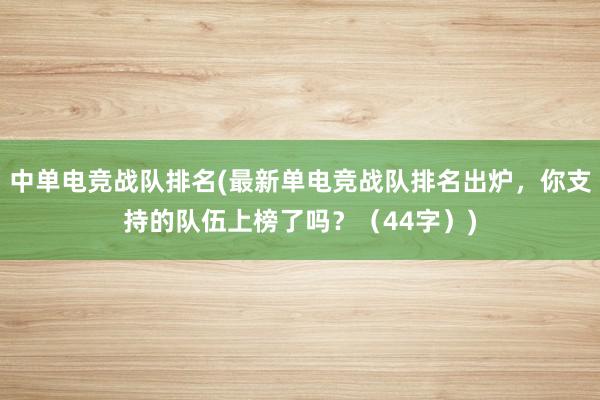 中单电竞战队排名(最新单电竞战队排名出炉，你支持的队伍上榜了吗？（44字）)